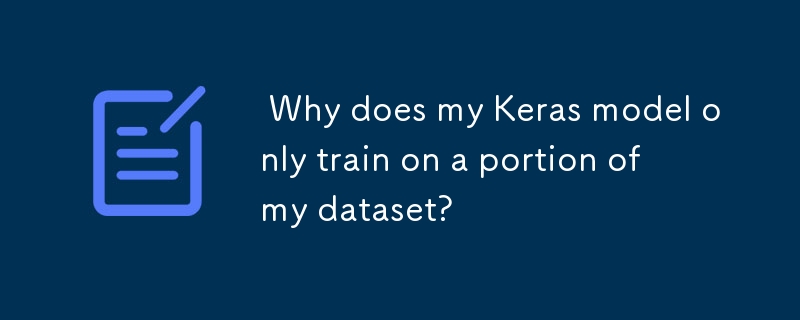 Why does my Keras model only train on a portion of my dataset?